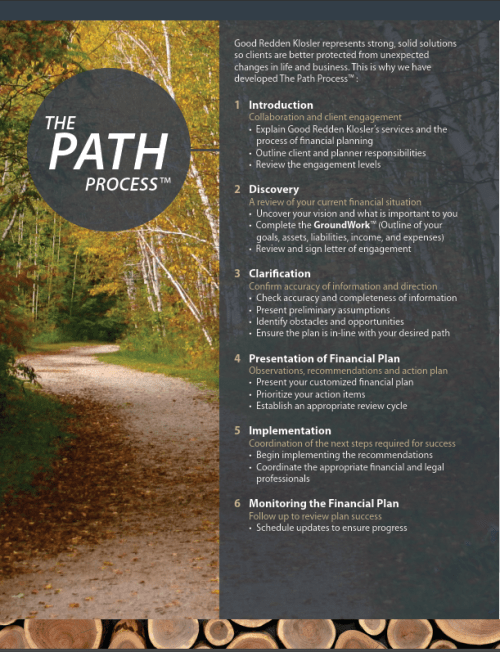 THE
PATH
PROCESS™

Good Redden Klosler represents strong, solid solutions so clients are better protected from unexpected changes in life and business. This is why we have developed The Path Process™:

1 Introduction
Collaboration and client engagement
• Explain Good Redden Klosler's services and the process of financial planning
• Outline client and planner responsibilities
• Review the engagement levels

2 Discovery
A review of your current financial situation
• Uncover your vision and what is important to you
• Complete the GroundWork™ (Outline of your goals, assets, liabilities, income, and expenses)
• Review and sign letter of engagement

3 Clarification
Confirm accuracy of information and direction
• Check accuracy and completeness of information
• Present preliminary assumptions
• Identify obstacles and opportunities
• Ensure the plan is in-line with your desired path

4 Presentation of Financial Plan
Observations, recommendations and action plan
• Present your customized financial plan
• Prioritize your action items
• Establish an appropriate review cycle

5 Implementation
Coordination of the next steps required for success
• Begin implementing the recommendations
• Coordinate the appropriate financial and legal professionals

6 Monitoring the Financial Plan
Follow up to review plan success
• Schedule updates to ensure progress